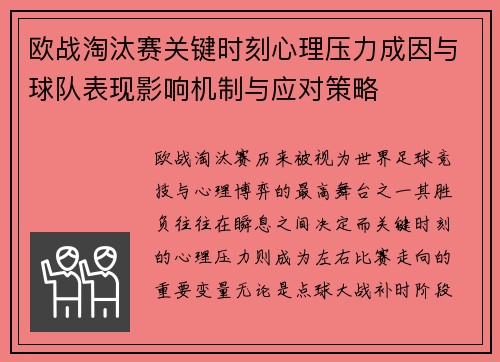 欧战淘汰赛关键时刻心理压力成因与球队表现影响机制与应对策略

欧战淘汰赛历来被视为世界足球竞技与心理博弈的最高舞台之一其胜负往往在瞬息之间决定而关键时刻的心理压力则成为左右比赛走向的重要变量无论是点球大战补时阶段